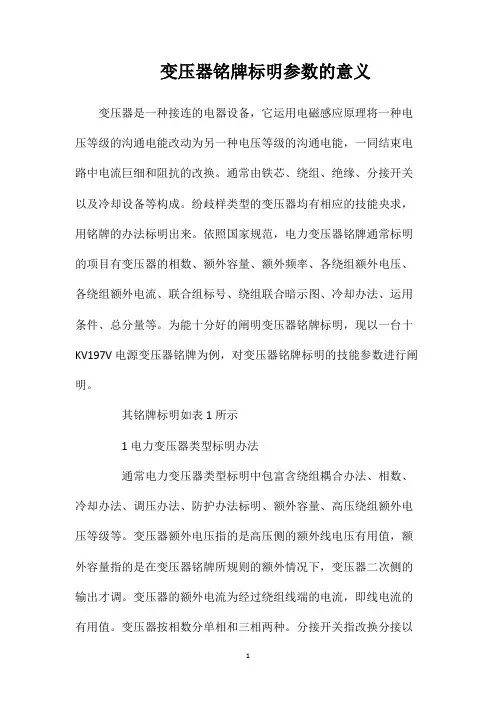 变压器铭牌标明参数的意义

变压器是一种接连的电器设备，它运用电磁感应原理将一种电压等级的沟通电能改动为另一种电压等级的沟通电能，一同结束电路中电流巨细和阻抗的改换。通常由铁芯、绕组、绝缘、分接开关以及冷却设备等构成。纷歧样类型的变压器均有相应的技能央求，用铭牌的办法标明出来。依照国家规范，电力变压器铭牌通常标明的项目有变压器的相数、额外容量、额外频率、各绕组额外电压、各绕组额外电流、联合组标号、绕组联合暗示图、冷却办法、运用条件、总分量等。为能十分好的阐明变压器铭牌标明，现以一台十KV197V 电源变压器铭牌为例，对变压器铭牌标明的技能参数进行阐明。

其铭牌标明如表 1 所示

1 电力变压器类型标明办法

通常电力变压器类型标明中包富含绕组耦合办法、相数、冷却办法、调压办法、防护办法标明、额外容量、高压绕组额外电压等级等。变压器额外电压指的是高压侧的额外线电压有用值，额外容量指的是在变压器铭牌所规则的额外情况下，变压器二次侧的输出才调。变压器的额外电流为经过绕组线端的电流，即线电流的有用值。变压器按相数分单相和三相两种。分接开关指改换分接以

1